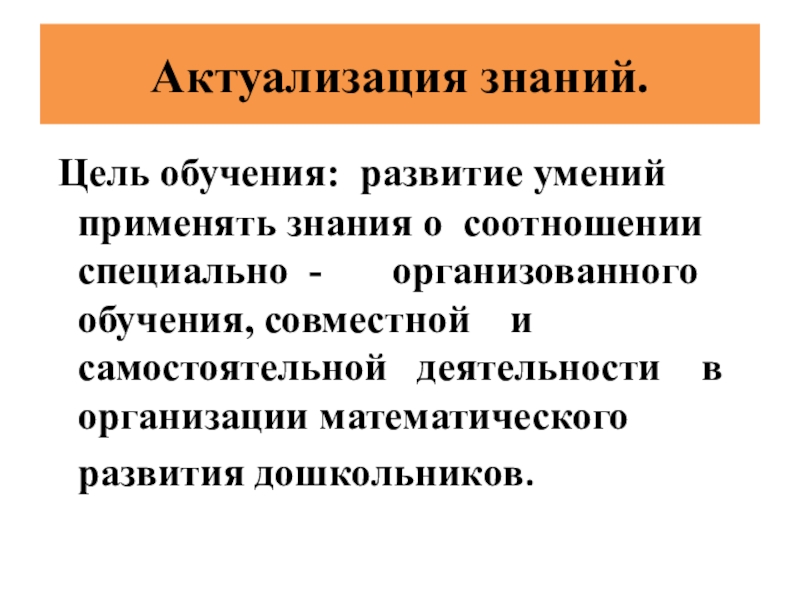 Актуализация знаний.

Цель обучения: развитие умений применять знания о соотношении специально - организованного обучения, совместной и самостоятельной деятельности в организации математического развития дошкольников.